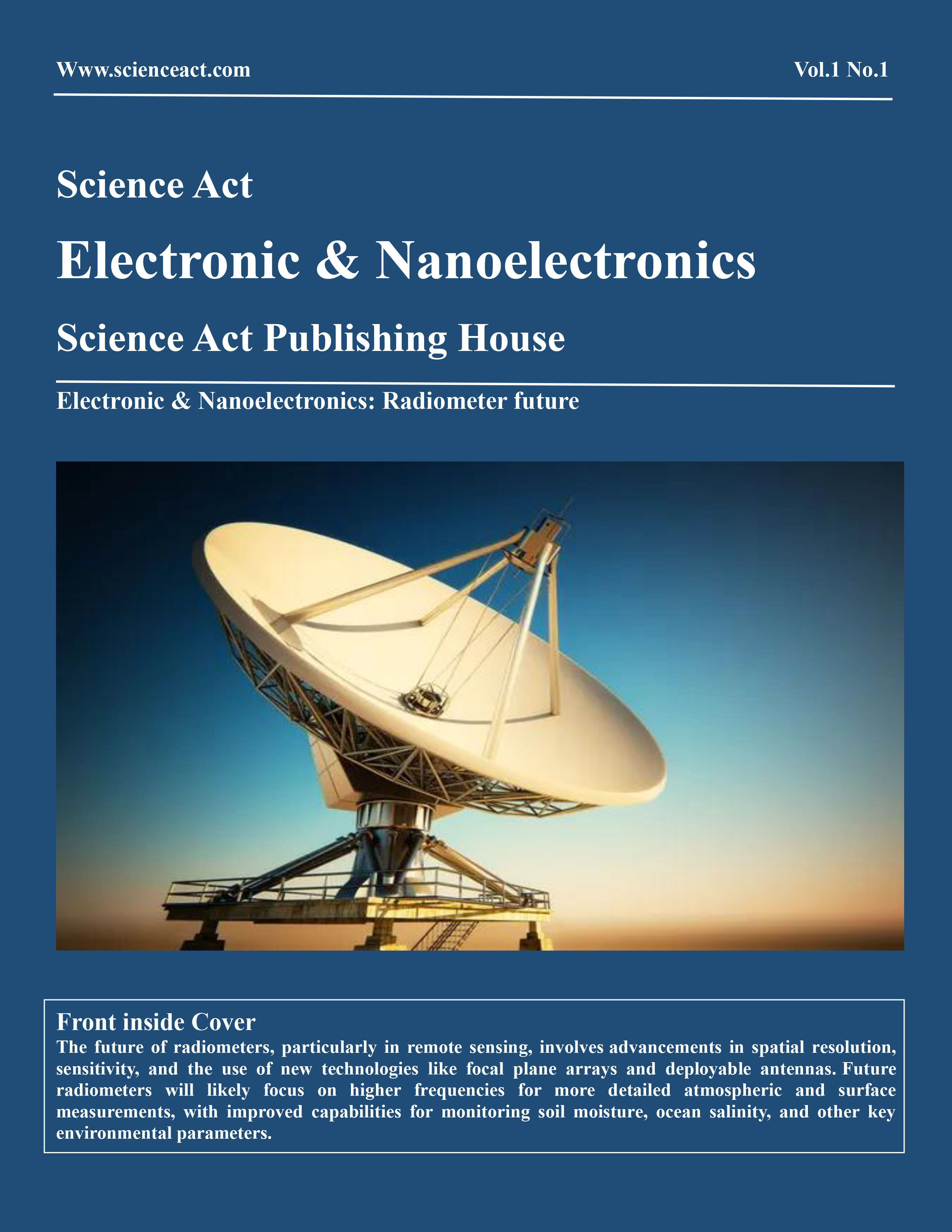 Www.scienceact.com

Vol.1 No.1

Science Act

Electronic & Nanoelectronics

Science Act Publishing House

Electronic & Nanoelectronics: Radiometer future

Front inside Cover

The future of radiometers, particularly in remote sensing, involves advancements in spatial resolution, sensitivity, and the use of new technologies like focal plane arrays and deployable antennas. Future radiometers will likely focus on higher frequencies for more detailed atmospheric and surface measurements, with improved capabilities for monitoring soil moisture, ocean salinity, and other key environmental parameters.